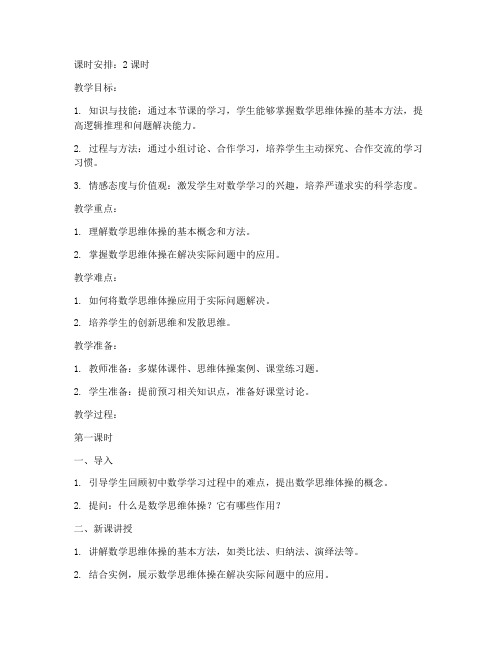 课时安排：2 课时

教学目标：

1. 知识与技能：通过本节课的学习，学生能够掌握数学思维体操的基本方法，提高逻辑推理和问题解决能力。

2. 过程与方法：通过小组讨论、合作学习，培养学生主动探究、合作交流的学习习惯。

3. 情感态度与价值观：激发学生对数学学习的兴趣，培养严谨求实的科学态度。

教学重点：

1. 理解数学思维体操的基本概念和方法。

2. 掌握数学思维体操在解决实际问题中的应用。

教学难点：

1. 如何将数学思维体操应用于实际问题解决。

2. 培养学生的创新思维和发散思维。

教学准备：

1. 教师准备：多媒体课件、思维体操案例、课堂练习题。

2. 学生准备：提前预习相关知识点，准备好课堂讨论。

教学过程：

第一课时

一、导入

1. 引导学生回顾初中数学学习过程中的难点，提出数学思维体操的概念。

2. 提问：什么是数学思维体操？它有哪些作用？

二、新课讲授

1. 讲解数学思维体操的基本方法，如类比法、归纳法、演绎法等。

2. 结合实例，展示数学思维体操在解决实际问题中的应用。